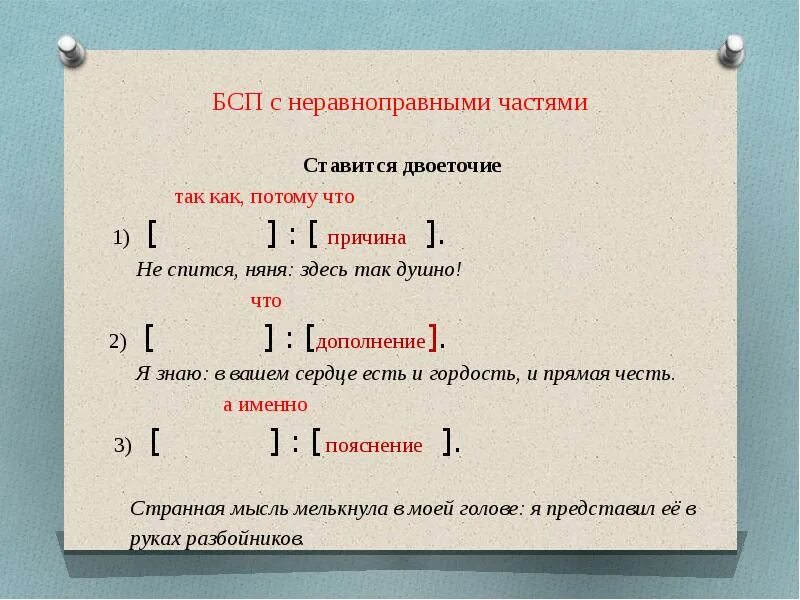 БСП с неравноправными частями

Ставится двоеточие

так как, потому что

1) [ ] : [ причина ].

Не спится, няня: здесь так душно!

что

2) [ ] : [дополнение].

Я знаю: в вашем сердце есть и гордость, и прямая честь.

а именно

3) [ ] : [пояснение ].

Странная мысль мелькнула в моей голове: я представил её в руках разбойников.